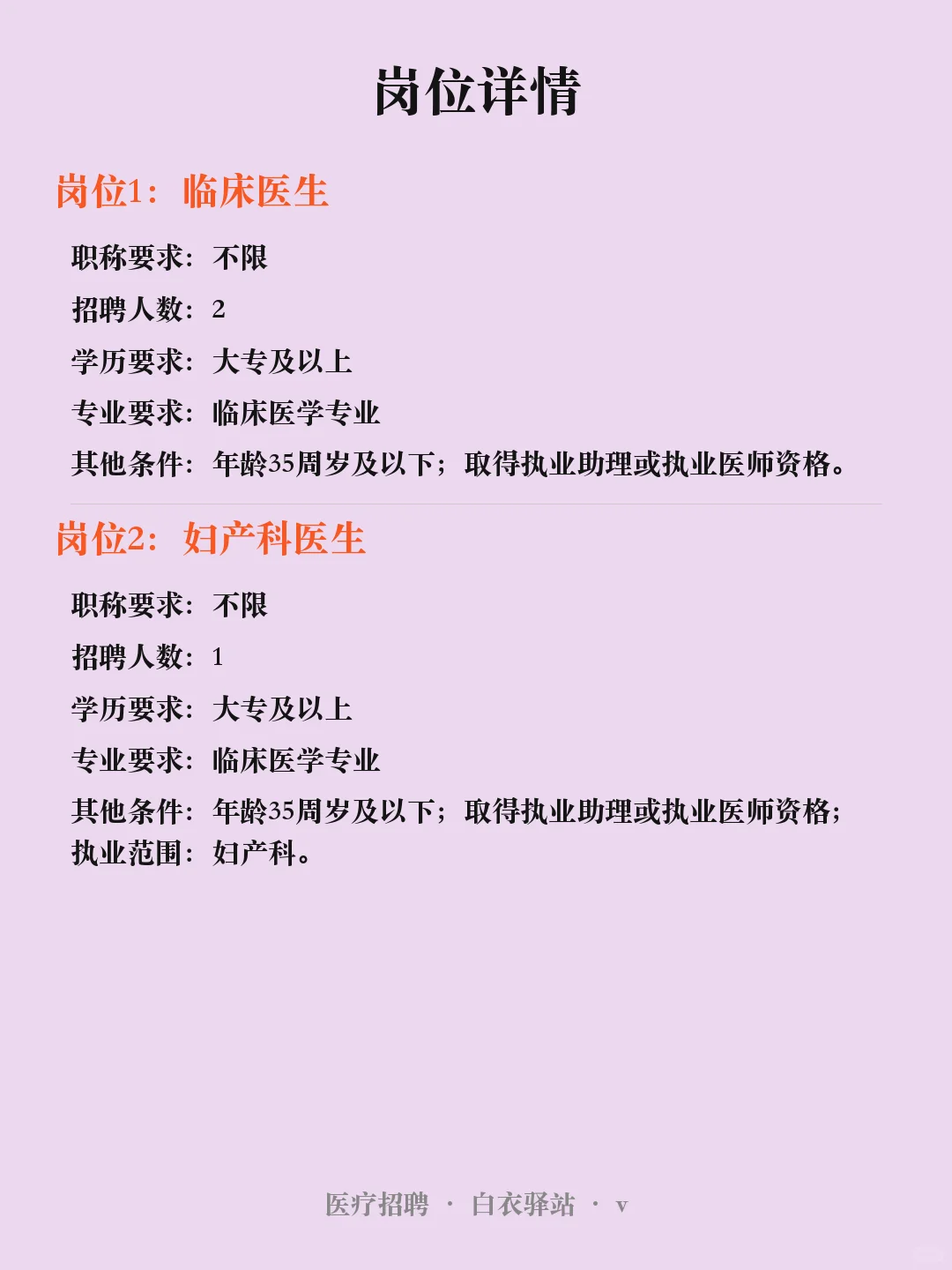 岗位详情

岗位1：临床医生

职称要求：不限

招聘人数：2

学历要求：大专及以上

专业要求：临床医学专业

其他条件：年龄35周岁及以下；取得执业助理或执业医师资格。

岗位2：妇产科医生

职称要求：不限

招聘人数：1

学历要求：大专及以上

专业要求：临床医学专业

其他条件：年龄35周岁及以下；取得执业助理或执业医师资格；执业范围：妇产科。

医疗招聘 · 白衣驿站 · v